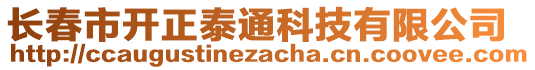 长春市开正泰通科技有限公司
http://ccaugustinezacha.cn.coovee.com